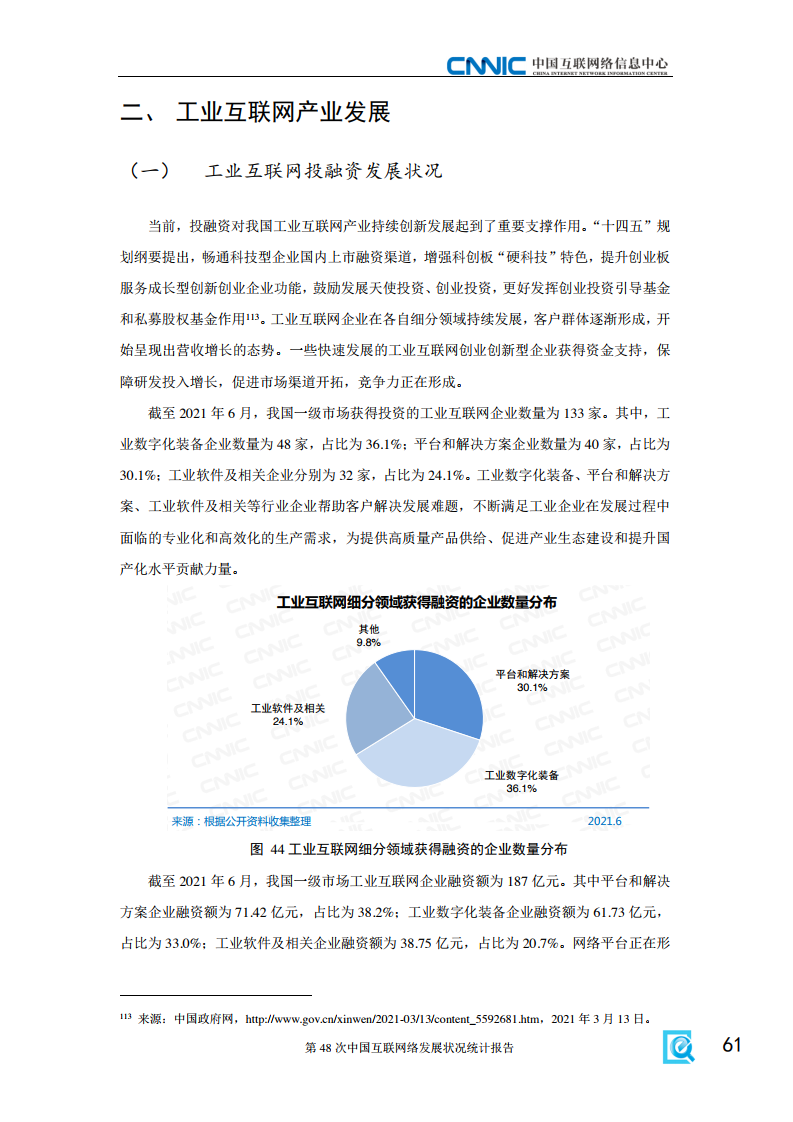 CNNIC 中国互联网络信息中心
CHINA INTERNET NETWORK INFORMATION CENTER

二、 工业互联网产业发展

（一） 工业互联网投融资发展状况

当前，投融资对我国工业互联网产业持续创新发展起到了重要支撑作用。“十四五”规划纲要提出，畅通科技型企业国内上市融资渠道，增强科创板“硬科技”特色，提升创业板服务成长型创新创业企业功能，鼓励发展天使投资、创业投资，更好发挥创业投资引导基金和私募股权基金作用$^{113}$。工业互联网企业在各自细分领域持续发展，客户群体逐渐形成，开始呈现出营收增长的态势。一些快速发展的工业互联网创业创新型企业获得资金支持，保障研发投入增长，促进市场渠道开拓，竞争力正在形成。

截至 2021 年 6 月，我国一级市场获得投资的工业互联网企业数量为 133 家。其中，工业数字化装备企业数量为 48 家，占比为 36.1%；平台和解决方案企业数量为 40 家，占比为 30.1%；工业软件及相关企业分别为 32 家，占比为 24.1%。工业数字化装备、平台和解决方案、工业软件及相关等行业企业帮助客户解决发展难题，不断满足工业企业在发展过程中面临的专业化和高效化的生产需求，为提供高质量产品供给、促进产业生态建设和提升国产化水平贡献力量。

工业互联网细分领域获得融资的企业数量分布

其他
9.8%

平台和解决方案
30.1%

工业软件及相关
24.1%

工业数字化装备
36.1%

来源：根据公开资料收集整理 2021.6

图 44 工业互联网细分领域获得融资的企业数量分布

截至 2021 年 6 月，我国一级市场工业互联网企业融资额为 187 亿元。其中平台和解决方案企业融资额为 71.42 亿元，占比为 38.2%；工业数字化装备企业融资额为 61.73 亿元，占比为 33.0%；工业软件及相关企业融资额为 38.75 亿元，占比为 20.7%。网络平台正在形

$^{113}$ 来源：中国政府网，http://www.gov.cn/xinwen/2021-03/13/content_5592681.htm，2021 年 3 月 13 日。

第 48 次中国互联网络发展状况统计报告

61